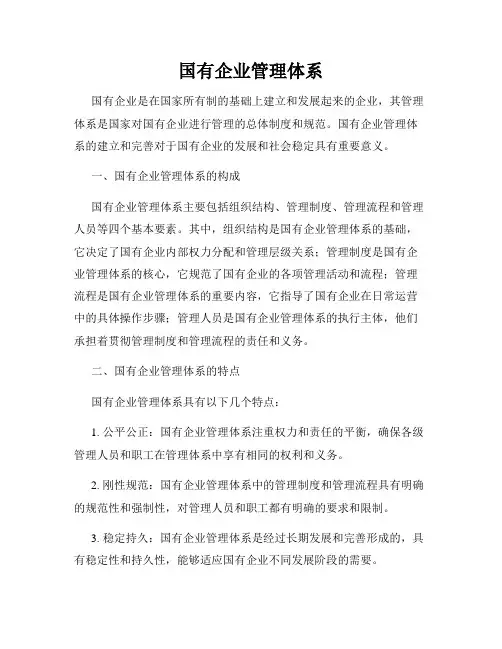 国有企业管理体系

国有企业是在国家所有制的基础上建立和发展起来的企业，其管理体系是国家对国有企业进行管理的总体制度和规范。国有企业管理体系的建立和完善对于国有企业的发展和社会稳定具有重要意义。

一、国有企业管理体系的构成

国有企业管理体系主要包括组织结构、管理制度、管理流程和管理人员等四个基本要素。其中，组织结构是国有企业管理体系的基础，它决定了国有企业内部权力分配和管理层级关系；管理制度是国有企业管理体系的核心，它规范了国有企业的各项管理活动和流程；管理流程是国有企业管理体系的重要内容，它指导了国有企业在日常运营中的具体操作步骤；管理人员是国有企业管理体系的执行主体，他们承担着贯彻管理制度和管理流程的责任和义务。

二、国有企业管理体系的特点

国有企业管理体系具有以下几个特点：

1. 公平公正：国有企业管理体系注重权力和责任的平衡，确保各级管理人员和职工在管理体系中享有相同的权利和义务。

2. 刚性规范：国有企业管理体系中的管理制度和管理流程具有明确的规范性和强制性，对管理人员和职工都有明确的要求和限制。

3. 稳定持久：国有企业管理体系是经过长期发展和完善形成的，具有稳定性和持久性，能够适应国有企业不同发展阶段的需要。